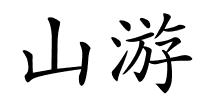 山游